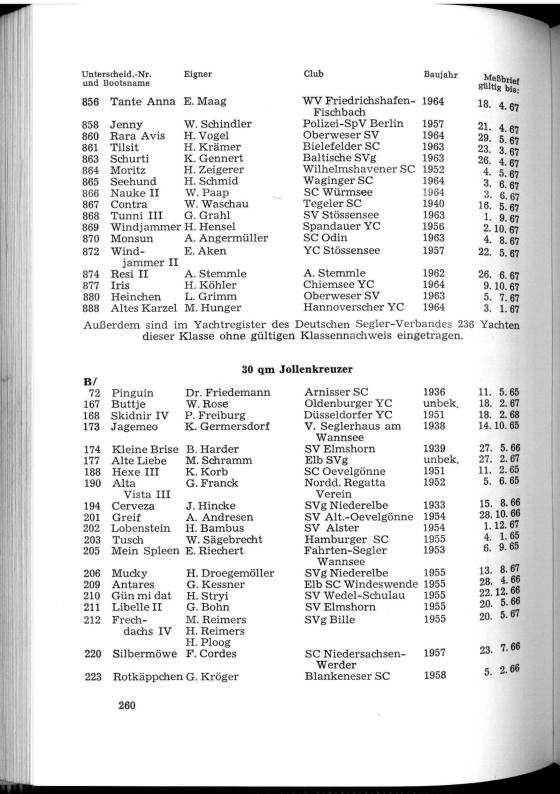 | Unterscheid.-Nr. und Bootsname | | Eigner | Club | Baujahr | Meßbrief gültig bis: |
|---|---|---|---|---|---|
| 856 | Tante Anna | E. Maag | WV Friedrichshafen-Fischbach | 1964 | 18. 4. 67 |
| 858 | Jenny | W. Schindler | Polizei-SpV Berlin | 1957 | 21. 4. 67 |
| 860 | Rara Avis | H. Vogel | Oberweser SV | 1964 | 29. 5. 67 |
| 861 | Tilsit | H. Krämer | Bielefelder SC | 1963 | 23. 3. 67 |
| 863 | Schurti | K. Gennert | Baltische SVg | 1963 | 26. 4. 67 |
| 864 | Moritz | H. Zeigerer | Wilhelmshavener SC | 1952 | 4. 5. 67 |
| 865 | Seehund | H. Schmid | Waginger SC | 1964 | 3. 6. 67 |
| 866 | Nauke II | W. Paap | SC Würmsee | 1964 | 3. 6. 67 |
| 867 | Contra | W. Waschau | Tegeler SC | 1940 | 16. 5. 67 |
| 868 | Tunni III | G. Grahl | SV Stössensee | 1963 | 1. 9. 67 |
| 869 | Windjammer | H. Hensel | Spandauer YC | 1956 | 2. 10. 67 |
| 870 | Monsun | A. Angermüller | SC Odin | 1963 | 4. 8. 67 |
| 872 | Windjammer II | E. Aken | YC Stössensee | 1957 | 22. 5. 67 |
| 874 | Resi II | A. Stemmle | A. Stemmle | 1962 | 26. 6. 67 |
| 877 | Iris | H. Köhler | Chiemsee YC | 1964 | 9. 10. 67 |
| 880 | Heinchen | L. Grimm | Oberweser SV | 1963 | 5. 7. 67 |
| 888 | Altes Karzel | M. Hunger | Hannoverscher YC | 1964 | 3. 1. 67 |

Außerdem sind im Yachtregister des Deutschen Segler-Verbandes 236 Yachten dieser Klasse ohne gültigen Klassennachweis eingetragen.

30 qm Jollenkreuzer

| B/ | | | | | |
|---|---|---|---|---|---|
| 72 | Pinguin | Dr. Friedemann | Arnisser SC | 1936 | 11. 5. 65 |
| 167 | Buttje | W. Rose | Oldenburger YC | unbek. | 18. 2. 67 |
| 168 | Skidnir IV | P. Freiburg | Düsseldorfer YC | 1951 | 18. 2. 68 |
| 173 | Jagemeo | K. Germersdorf | V. Seglerhaus am Wannsee | 1938 | 14. 10. 65 |
| 174 | Kleine Brise | B. Harder | SV Elmshorn | 1939 | 27. 5. 66 |
| 177 | Alte Liebe | M. Schramm | Elb SVg | unbek. | 27. 2. 67 |
| 188 | Hexe III | K. Korb | SC Oevelgönne | 1951 | 11. 2. 65 |
| 190 | Alta Vista III | G. Franck | Nordd. Regatta Verein | 1952 | 5. 6. 65 |
| 194 | Cerveza | J. Hincke | SVg Niederelbe | 1933 | 15. 8. 66 |
| 201 | Greif | A. Andresen | SV Alt.-Oevelgönne | 1954 | 28. 10. 66 |
| 202 | Lobenstein | H. Bambus | SV Alster | 1954 | 1. 12. 67 |
| 203 | Tusch | W. Sägebrecht | Hamburger SC | 1955 | 4. 1. 65 |
| 205 | Mein Spleen | E. Riechert | Fahrten-Segler Wannsee | 1953 | 6. 9. 65 |
| 206 | Mucky | H. Droegemöller | SVg Niederelbe | 1955 | 13. 8. 67 |
| 209 | Antares | G. Kessner | Elb SC Windeswende | 1955 | 28. 4. 66 |
| 210 | Gün mi dat | H. Stryi | SV Wedel-Schulau | 1955 | 22. 12. 66 |
| 211 | Libelle II | G. Bohn | SV Elmshorn | 1955 | 20. 5. 66 |
| 212 | Frechdachs IV | M. Reimers H. Reimers H. Ploog | SVg Bille | 1955 | 20. 5. 67 |
| 220 | Silbermöwe | F. Cordes | SC Niedersachsen-Werder | 1957 | 23. 7. 66 |
| 223 | Rotkäppchen | G. Kröger | Blankeneser SC | 1958 | 5. 2. 66 |

260